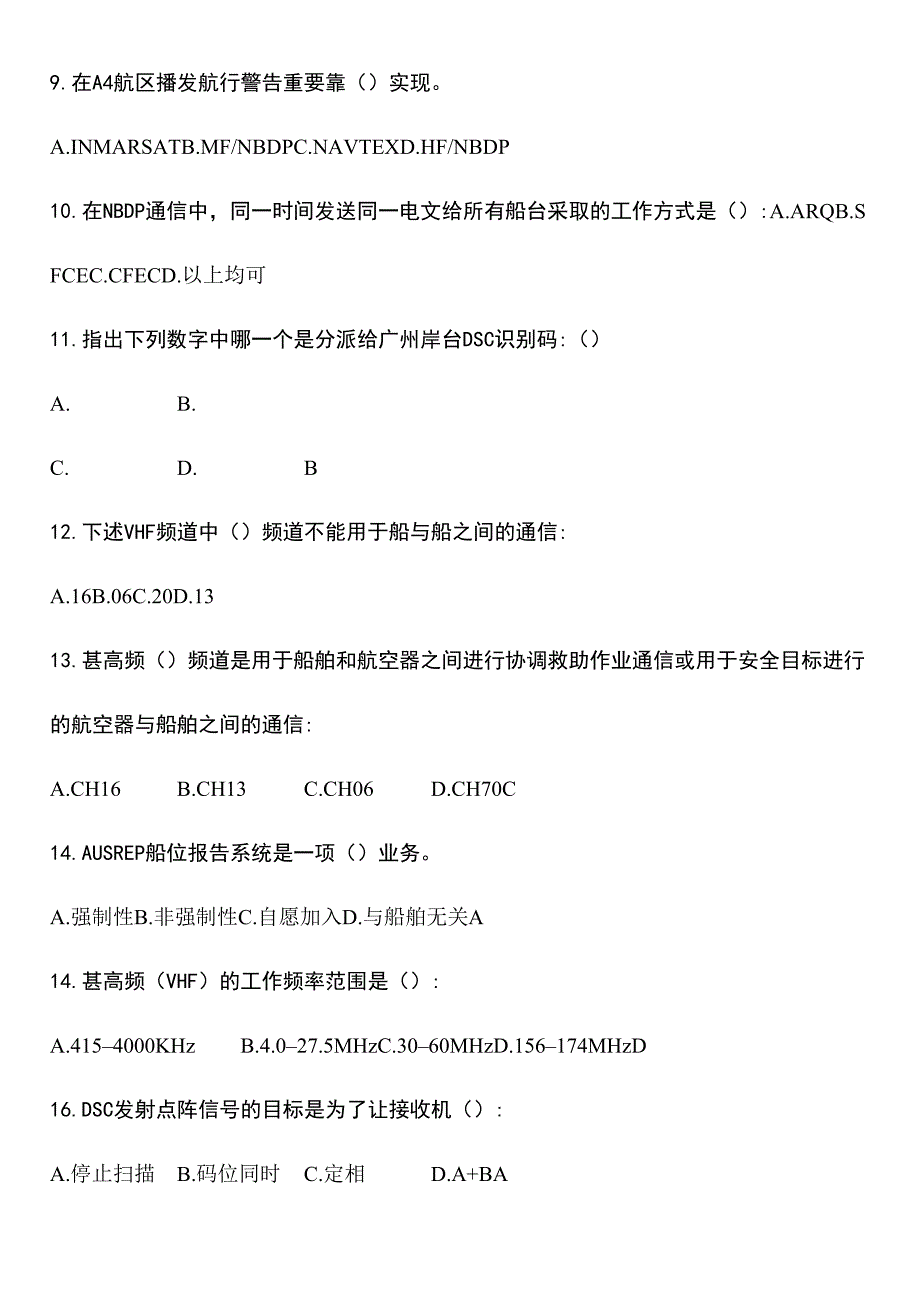 9.在A4航区播发航行警告重要靠（）实现。

A.INMARSATB.MF/NBDPC.NAVTEXD.HF/NBDP

10.在NBDP通信中，同一时间发送同一电文给所有船台采取的工作方式是（）:A.ARQB.SFCEC.CFECD.以上均可

11.指出下列数字中哪一个是分派给广州岸台DSC识别码:（）

A. B.

C. D. B

12.下述VHF频道中（）频道不能用于船与船之间的通信:

A.16B.06C.20D.13

13.甚高频（）频道是用于船舶和航空器之间进行协调救助作业通信或用于安全目标进行的航空器与船舶之间的通信:

A.CH16 B.CH13 C.CH06 D.CH70C

14.AUSREP船位报告系统是一项（）业务。

A.强制性B.非强制性C.自愿加入D.与船舶无关A

14.甚高频（VHF）的工作频率范围是（）:

A.415–4000KHz B.4.0–27.5MHzC.30–60MHzD.156–174MHzD

16.DSC发射点阵信号的目标是为了让接收机（）:

A.停止扫描 B.码位同时 C.定相 D.A+BA